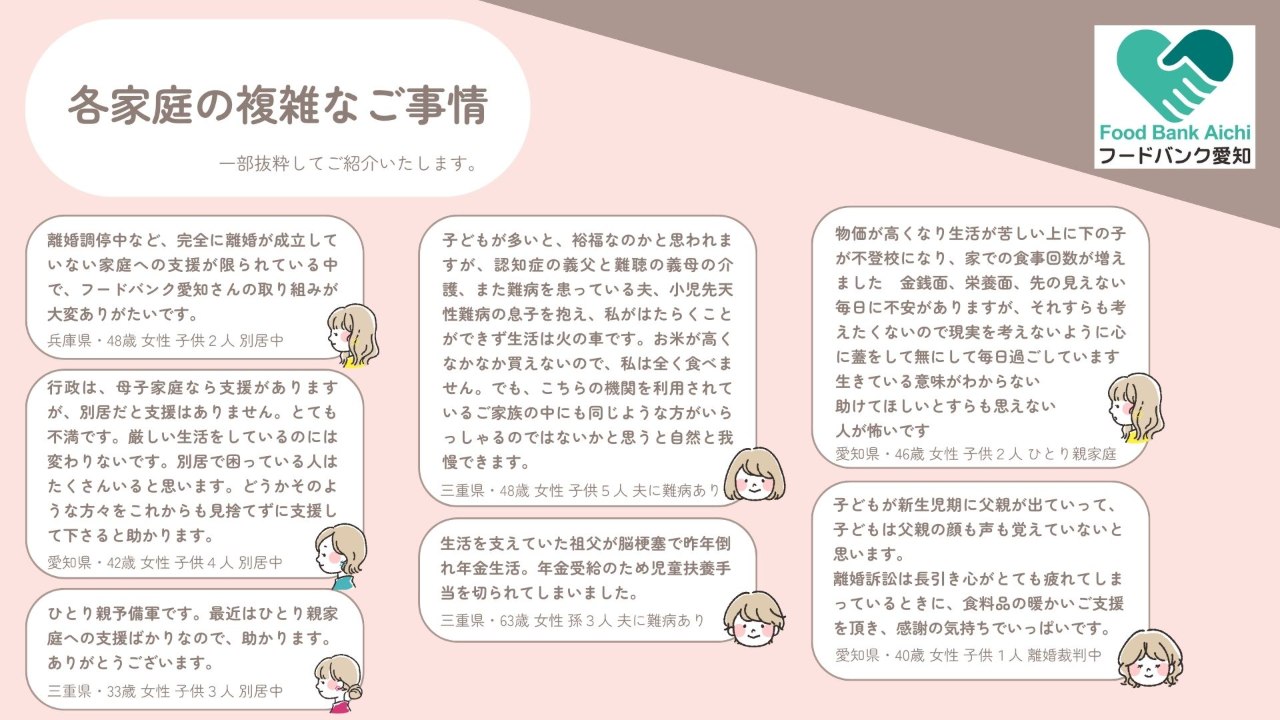 各家庭の複雑なご事情

一部抜粋してご紹介いたします。

Food Bank Aichi
フードバンク愛知

離婚調停中など、完全に離婚が成立していない家庭への支援が限られている中で、フードバンク愛知さんの取り組みが大変ありがたいです。
兵庫県・48歳 女性 子供２人 別居中

行政は、母子家庭なら支援がありますが、別居だと支援はありません。とても不満です。厳しい生活をしているのには変わりないです。別居で困っている人はたくさんいると思います。どうかそのような方々をこれからも見捨てずに支援して下さると助かります。
愛知県・42歳 女性 子供４人 別居中

ひとり親予備軍です。最近はひとり親家庭への支援ばかりなので、助かります。ありがとうございます。
三重県・33歳 女性 子供３人 別居中

子どもが多いと、裕福なのかと思われますが、認知症の義父と難聴の義母の介護、また難病を患っている夫、小児先天性難病の息子を抱え、私がはたらくことができず生活は火の車です。お米が高くなかなか買えないので、私は全く食べません。でも、こちらの機関を利用されているご家族の中にも同じような方がいらっしゃるのではないかと思うと自然と我慢できます。
三重県・48歳 女性 子供５人 夫に難病あり

生活を支えていた祖父が脳梗塞で昨年倒れ年金生活。年金受給のため児童扶養手当を切られてしまいました。
三重県・63歳 女性 孫３人 夫に難病あり

物価が高くなり生活が苦しい上に下の子が不登校になり、家での食事回数が増えました　金銭面、栄養面、先の見えない毎日に不安がありますが、それすらも考えたくないので現実を考えないように心に蓋をして無にして毎日過ごしています
生きている意味がわからない
助けてほしいとすらも思えない
人が怖いです
愛知県・46歳 女性 子供２人 ひとり親家庭

子どもが新生児期に父親が出ていって、子どもは父親の顔も声も覚えていないと思います。
離婚訴訟は長引き心がとても疲れてしまっているときに、食料品の暖かいご支援を頂き、感謝の気持ちでいっぱいです。
愛知県・40歳 女性 子供１人 離婚裁判中